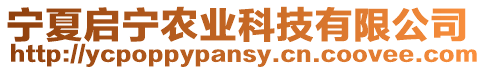 宁夏启宁农业科技有限公司
http://ycpoppypansy.cn.coovee.com